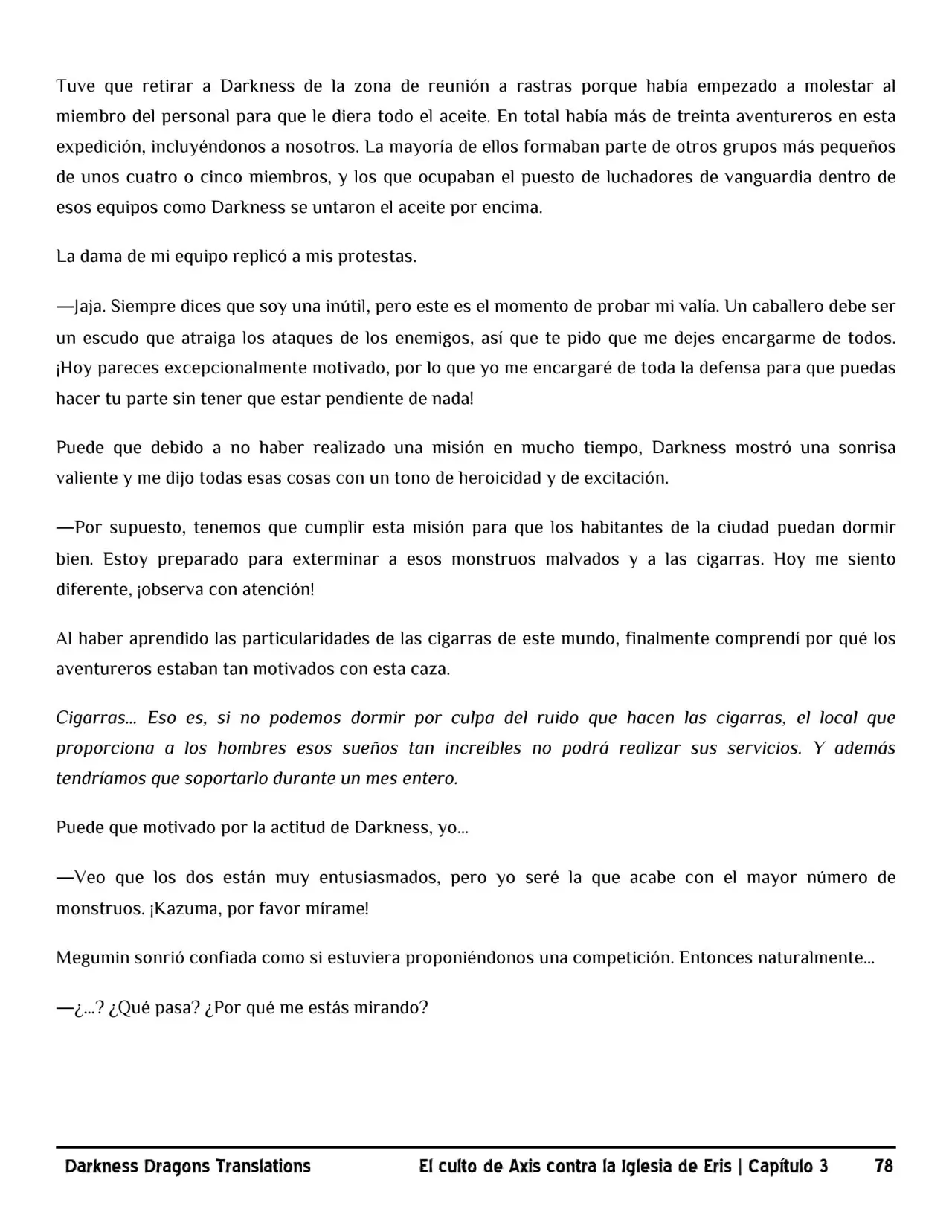 Tuve que retirar a Darkness de la zona de reunión a rastras porque había empezado a molestar al miembro del personal para que le diera todo el aceite. En total había más de treinta aventureros en esta expedición, incluyéndonos a nosotros. La mayoría de ellos formaban parte de otros grupos más pequeños de unos cuatro o cinco miembros, y los que ocupaban el puesto de luchadores de vanguardia dentro de esos equipos como Darkness se untaron el aceite por encima.

La dama de mi equipo replicó a mis protestas.

—Jaja. Siempre dices que soy una inútil, pero este es el momento de probar mi valía. Un caballero debe ser un escudo que atraiga los ataques de los enemigos, así que te pido que me dejes encargarme de todos. ¡Hoy pareces excepcionalmente motivado, por lo que yo me encargaré de toda la defensa para que puedas hacer tu parte sin tener que estar pendiente de nada!

Puede que debido a no haber realizado una misión en mucho tiempo, Darkness mostró una sonrisa valiente y me dijo todas esas cosas con un tono de heroicidad y de excitación.

—Por supuesto, tenemos que cumplir esta misión para que los habitantes de la ciudad puedan dormir bien. Estoy preparado para exterminar a esos monstruos malvados y a las cigarras. Hoy me siento diferente, ¡observa con atención!

Al haber aprendido las particularidades de las cigarras de este mundo, finalmente comprendí por qué los aventureros estaban tan motivados con esta caza.

Cigarras… Eso es, si no podemos dormir por culpa del ruido que hacen las cigarras, el local que proporciona a los hombres esos sueños tan increíbles no podrá realizar sus servicios. Y además tendríamos que soportarlo durante un mes entero.

Puede que motivado por la actitud de Darkness, yo…

—Veo que los dos están muy entusiasmados, pero yo seré la que acabe con el mayor número de monstruos. ¡Kazuma, por favor mírame!

Megumin sonrió confiada como si estuviera proponiéndonos una competición. Entonces naturalmente…

—¿…? ¿Qué pasa? ¿Por qué me estás mirando?

Darkness Dragons Translations El culto de Axis contra la Iglesia de Eris | Capítulo 3 78